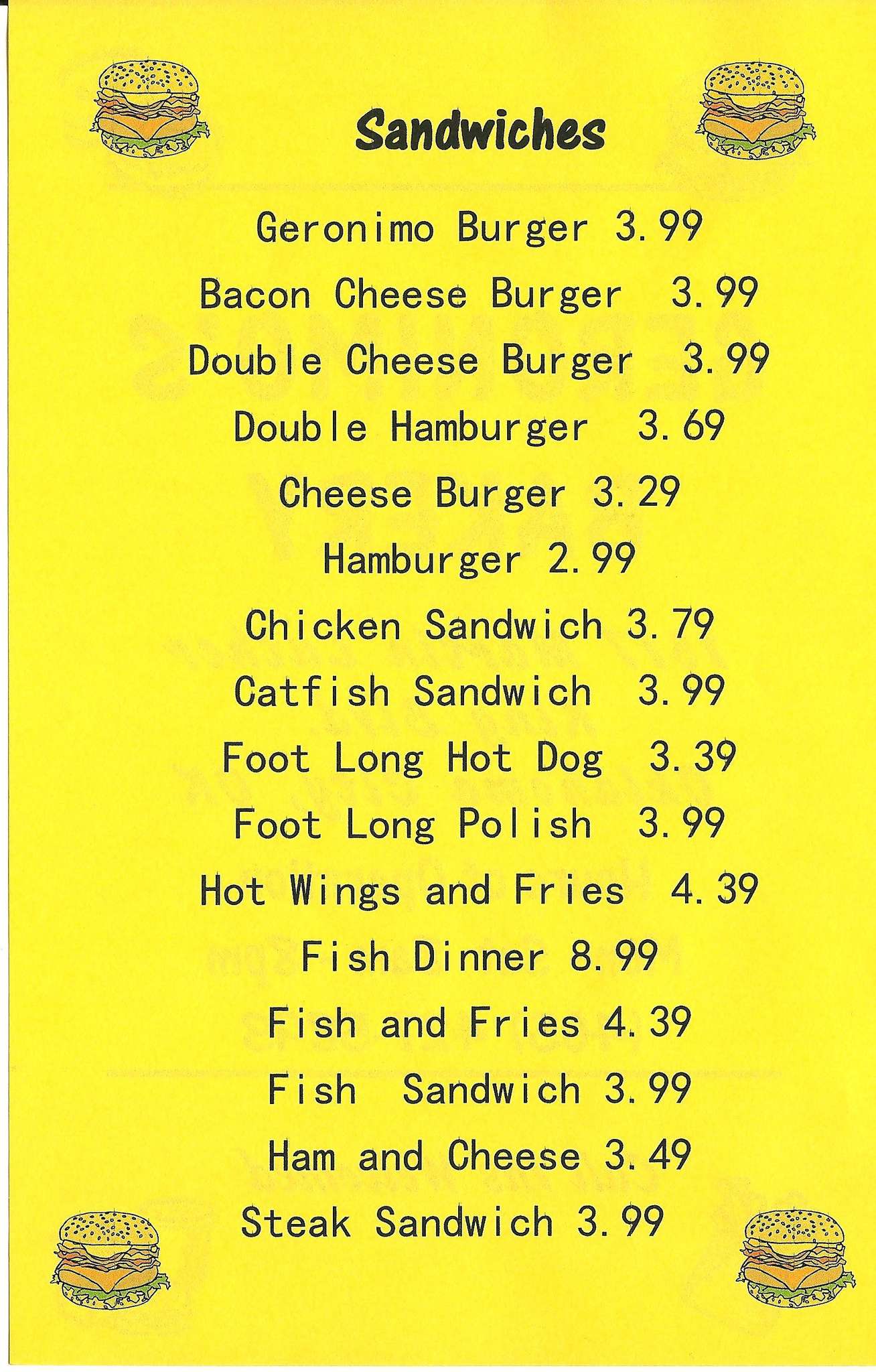 Sandwiches

Geronimo Burger 3.99

Bacon Cheese Burger 3.99

Double Cheese Burger 3.99

Double Hamburger 3.69

Cheese Burger 3.29

Hamburger 2.99

Chicken Sandwich 3.79

Catfish Sandwich 3.99

Foot Long Hot Dog 3.39

Foot Long Polish 3.99

Hot Wings and Fries 4.39

Fish Dinner 8.99

Fish and Fries 4.39

Fish Sandwich 3.99

Ham and Cheese 3.49

Steak Sandwich 3.99